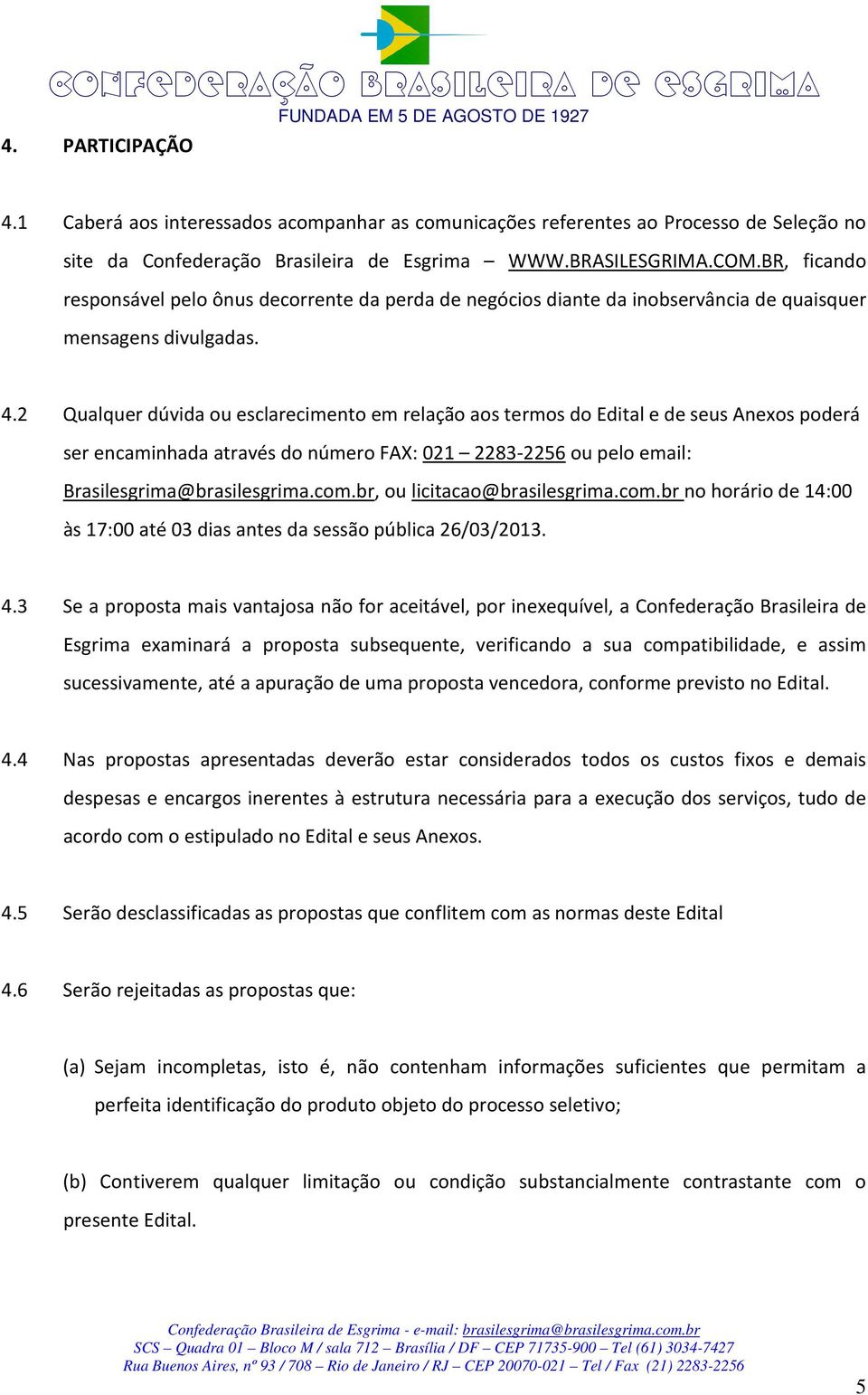 CONFEDERAÇÃO BRASILEIRA DE ESGRIMA
FUNDADA EM 5 DE AGOSTO DE 1927

4. PARTICIPAÇÃO

4.1 Caberá aos interessados acompanhar as comunicações referentes ao Processo de Seleção no site da Confederação Brasileira de Esgrima – WWW.BRASILESGRIMA.COM.BR, ficando responsável pelo ônus decorrente da perda de negócios diante da inobservância de quaisquer mensagens divulgadas.

4.2 Qualquer dúvida ou esclarecimento em relação aos termos do Edital e de seus Anexos poderá ser encaminhada através do número FAX: 021 – 2283-2256 ou pelo email: Brasilesgrima@brasilesgrima.com.br, ou licitacao@brasilesgrima.com.br no horário de 14:00 às 17:00 até 03 dias antes da sessão pública 26/03/2013.

4.3 Se a proposta mais vantajosa não for aceitável, por inexequível, a Confederação Brasileira de Esgrima examinará a proposta subsequente, verificando a sua compatibilidade, e assim sucessivamente, até a apuração de uma proposta vencedora, conforme previsto no Edital.

4.4 Nas propostas apresentadas deverão estar considerados todos os custos fixos e demais despesas e encargos inerentes à estrutura necessária para a execução dos serviços, tudo de acordo com o estipulado no Edital e seus Anexos.

4.5 Serão desclassificadas as propostas que conflitem com as normas deste Edital

4.6 Serão rejeitadas as propostas que:

(a) Sejam incompletas, isto é, não contenham informações suficientes que permitam a perfeita identificação do produto objeto do processo seletivo;

(b) Contiverem qualquer limitação ou condição substancialmente contrastante com o presente Edital.

Confederação Brasileira de Esgrima - e-mail: brasilesgrima@brasilesgrima.com.br
SCS – Quadra 01 – Bloco M / sala 712 – Brasília / DF – CEP 71735-900 – Tel (61) 3034-7427
Rua Buenos Aires, nº 93 / 708 – Rio de Janeiro / RJ – CEP 20070-021 – Tel / Fax (21) 2283-2256

5